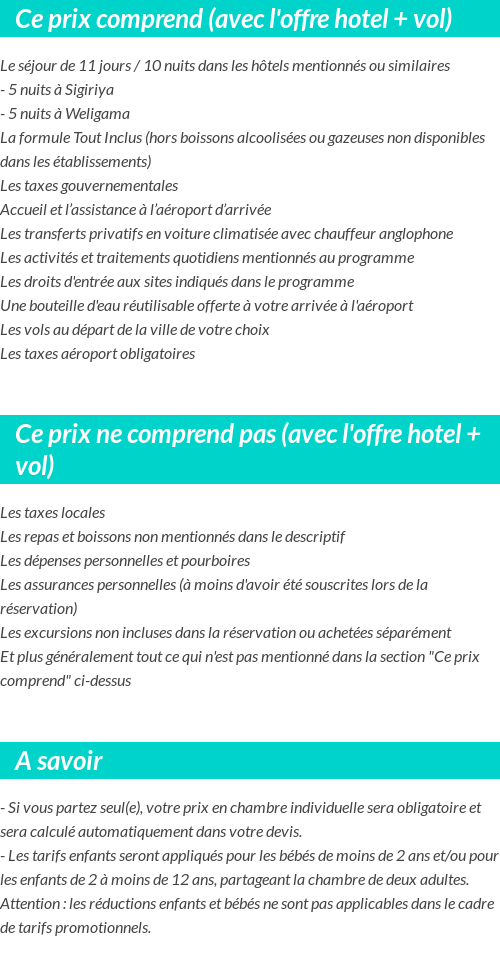 Ce prix comprend (avec l'offre hotel + vol)

Le séjour de 11 jours / 10 nuits dans les hôtels mentionnés ou similaires
- 5 nuits à Sigiriya
- 5 nuits à Weligama
La formule Tout Inclus (hors boissons alcoolisées ou gazeuses non disponibles dans les établissements)
Les taxes gouvernementales
Accueil et l'assistance à l'aéroport d'arrivée
Les transferts privatifs en voiture climatisée avec chauffeur anglophone
Les activités et traitements quotidiens mentionnés au programme
Les droits d'entrée aux sites indiqués dans le programme
Une bouteille d'eau réutilisable offerte à votre arrivée à l'aéroport
Les vols au départ de la ville de votre choix
Les taxes aéroport obligatoires

Ce prix ne comprend pas (avec l'offre hotel + vol)

Les taxes locales
Les repas et boissons non mentionnés dans le descriptif
Les dépenses personnelles et pourboires
Les assurances personnelles (à moins d'avoir été souscrites lors de la réservation)
Les excursions non incluses dans la réservation ou achetées séparément
Et plus généralement tout ce qui n'est pas mentionné dans la section "Ce prix comprend" ci-dessus

A savoir

- Si vous partez seul(e), votre prix en chambre individuelle sera obligatoire et sera calculé automatiquement dans votre devis.
- Les tarifs enfants seront appliqués pour les bébés de moins de 2 ans et/ou pour les enfants de 2 à moins de 12 ans, partageant la chambre de deux adultes.
Attention : les réductions enfants et bébés ne sont pas applicables dans le cadre de tarifs promotionnels.